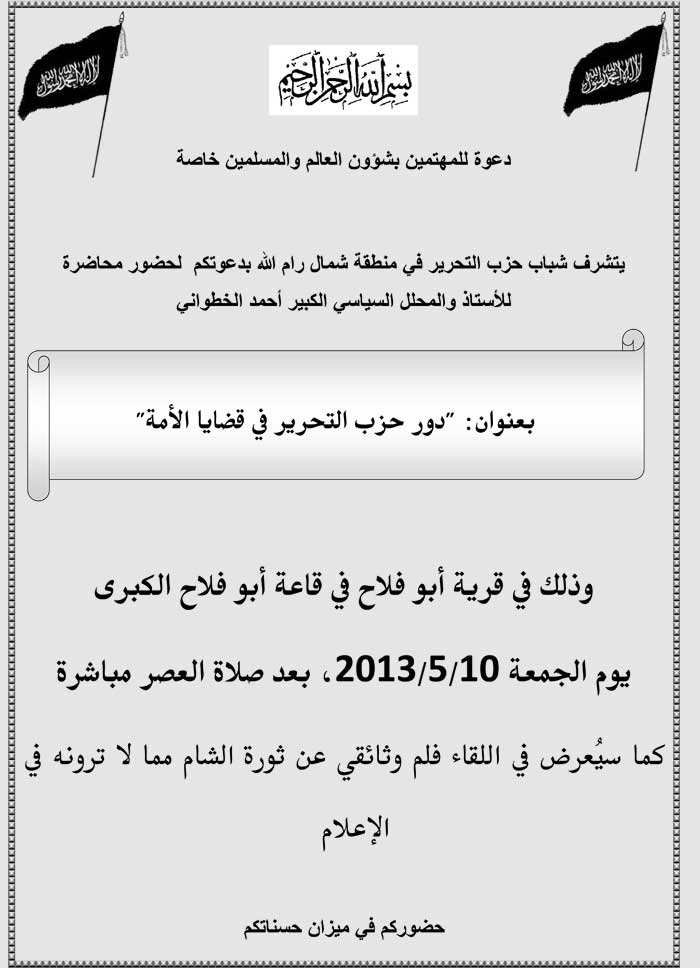 لا إله إلا الله محمد رسول الله

بسم الله الرحمن الرحيم

لا إله إلا الله محمد رسول الله

دعوة للمهتمين بشؤون العالم والمسلمين خاصة

يتشرف شباب حزب التحرير في منطقة شمال رام الله بدعوتكم لحضور محاضرة للأستاذ والمحلل السياسي الكبير أحمد الخطواني

بعنوان: "دور حزب التحرير في قضايا الأمة"

وذلك في قرية أبو فلاح في قاعة أبو فلاح الكبرى

يوم الجمعة 2013/5/10، بعد صلاة العصر مباشرة

كما سيُعرض في اللقاء فلم وثائقي عن ثورة الشام مما لا ترونه في الإعلام

حضوركم في ميزان حسناتكم